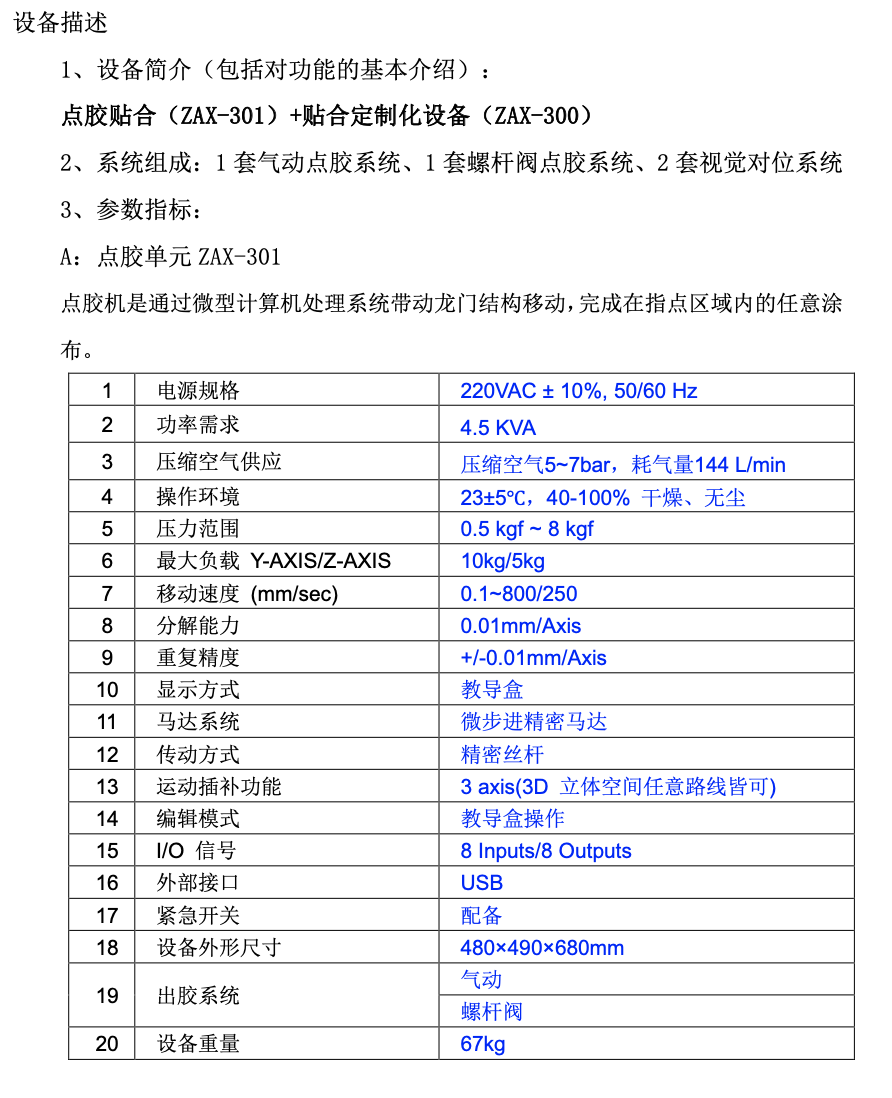 设备描述

1、设备简介（包括对功能的基本介绍）：

点胶贴合（ZAX-301）+贴合定制化设备（ZAX-300）

2、系统组成：1 套气动点胶系统、1 套螺杆阀点胶系统、2 套视觉对位系统

3、参数指标：

A：点胶单元 ZAX-301

点胶机是通过微型计算机处理系统带动龙门结构移动，完成在指点区域内的任意涂布。

| 1 | 电源规格 | 220VAC ± 10%, 50/60 Hz |
|---|---|---|
| 2 | 功率需求 | 4.5 KVA |
| 3 | 压缩空气供应 | 压缩空气5~7bar，耗气量144 L/min |
| 4 | 操作环境 | 23±5°C，40-100% 干燥、无尘 |
| 5 | 压力范围 | 0.5 kgf ~ 8 kgf |
| 6 | 最大负载 Y-AXIS/Z-AXIS | 10kg/5kg |
| 7 | 移动速度 (mm/sec) | 0.1~800/250 |
| 8 | 分解能力 | 0.01mm/Axis |
| 9 | 重复精度 | +/-0.01mm/Axis |
| 10 | 显示方式 | 教导盒 |
| 11 | 马达系统 | 微步进精密马达 |
| 12 | 传动方式 | 精密丝杆 |
| 13 | 运动插补功能 | 3 axis(3D 立体空间任意路线皆可) |
| 14 | 编辑模式 | 教导盒操作 |
| 15 | I/O 信号 | 8 Inputs/8 Outputs |
| 16 | 外部接口 | USB |
| 17 | 紧急开关 | 配备 |
| 18 | 设备外形尺寸 | 480×490×680mm |
| 19 | 出胶系统 | 气动 |
|  |  | 螺杆阀 |
| 20 | 设备重量 | 67kg |